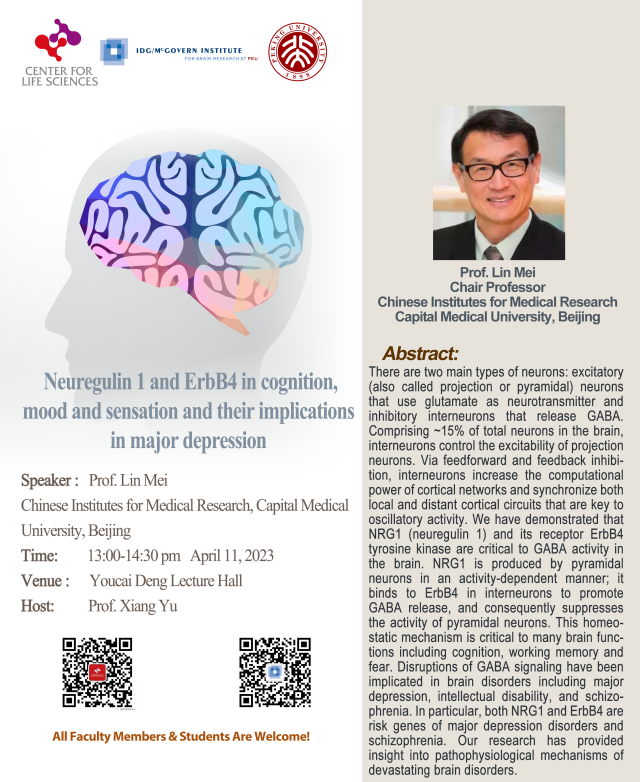 CENTER FOR LIFE SCIENCES

IDG/McGOVERN INSTITUTE FOR BRAIN RESEARCH AT PKU

PEKING UNIVERSITY 1898

Neuregulin 1 and ErbB4 in cognition, mood and sensation and their implications in major depression

Speaker : Prof. Lin Mei

Chinese Institutes for Medical Research, Capital Medical University, Beijing

Time: 13:00-14:30 pm April 11, 2023

Venue : Youcai Deng Lecture Hall

Host: Prof. Xiang Yu

All Faculty Members & Students Are Welcome!

Prof. Lin Mei
Chair Professor
Chinese Institutes for Medical Research
Capital Medical University, Beijing

Abstract:

There are two main types of neurons: excitatory (also called projection or pyramidal) neurons that use glutamate as neurotransmitter and inhibitory interneurons that release GABA. Comprising ~15% of total neurons in the brain, interneurons control the excitability of projection neurons. Via feedforward and feedback inhibition, interneurons increase the computational power of cortical networks and synchronize both local and distant cortical circuits that are key to oscillatory activity. We have demonstrated that NRG1 (neuregulin 1) and its receptor ErbB4 tyrosine kinase are critical to GABA activity in the brain. NRG1 is produced by pyramidal neurons in an activity-dependent manner; it binds to ErbB4 in interneurons to promote GABA release, and consequently suppresses the activity of pyramidal neurons. This homeostatic mechanism is critical to many brain functions including cognition, working memory and fear. Disruptions of GABA signaling have been implicated in brain disorders including major depression, intellectual disability, and schizophrenia. In particular, both NRG1 and ErbB4 are risk genes of major depression disorders and schizophrenia. Our research has provided insight into pathophysiological mechanisms of devastating brain disorders.